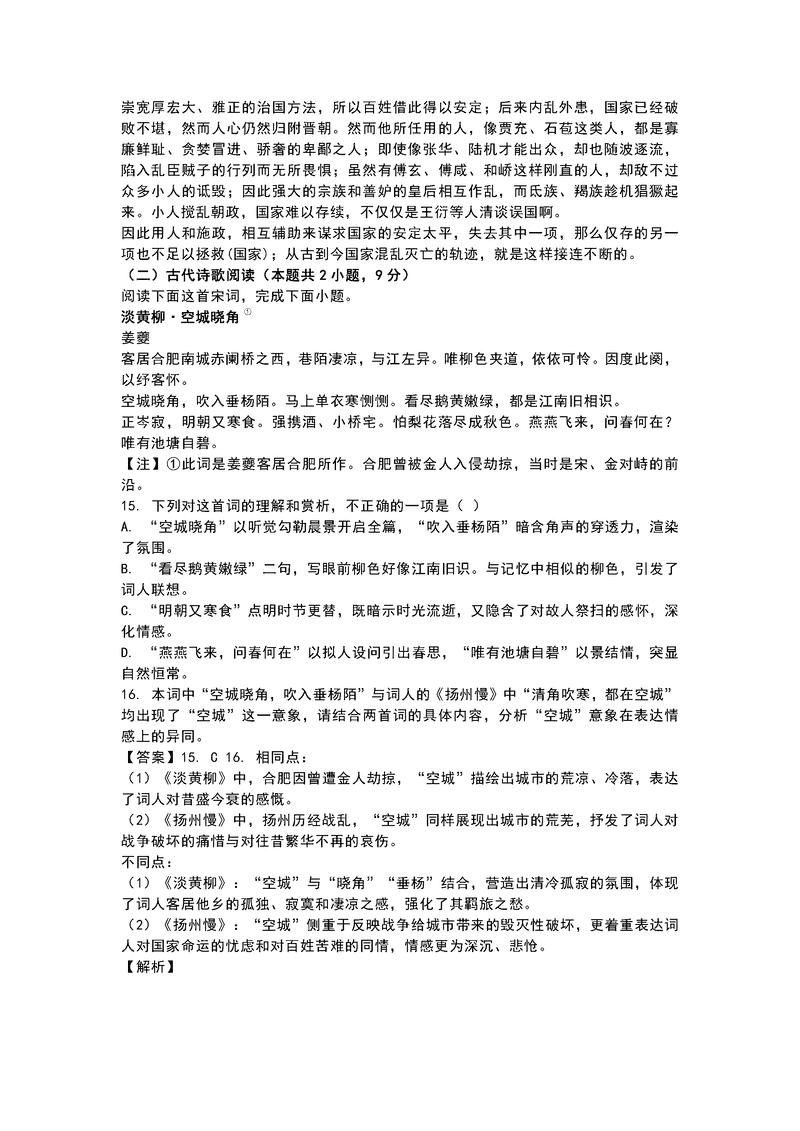 崇宽厚宏大、雅正的治国方法，所以百姓借此得以安定；后来内乱外患，国家已经破败不堪，然而人心仍然归附晋朝。然而他所任用的人，像贾充、石苞这类人，都是寡廉鲜耻、贪婪冒进、骄奢的卑鄙之人；即使像张华、陆机才能出众，却也随波逐流，陷入乱臣贼子的行列而无所畏惧；虽然有傅玄、傅咸、和峤这样刚直的人，却敌不过众多小人的诋毁；因此强大的宗族和善妒的皇后相互作乱，而氐族、羯族趁机猖獗起来。小人搅乱朝政，国家难以存续，不仅仅是王衍等人清谈误国啊。

因此用人和施政，相互辅助来谋求国家的安定太平，失去其中一项，那么仅存的另一项也不足以拯救(国家)；从古到今国家混乱灭亡的轨迹，就是这样接连不断的。

（二）古代诗歌阅读（本题共 2 小题，9 分）

阅读下面这首宋词，完成下面小题。

淡黄柳·空城晓角①

姜夔

客居合肥南城赤阑桥之西，巷陌凄凉，与江左异。唯柳色夹道，依依可怜。因度此阕，以纾客怀。

空城晓角，吹入垂杨陌。马上单衣寒恻恻。看尽鹅黄嫩绿，都是江南旧相识。

正岑寂，明朝又寒食。强携酒、小桥宅。怕梨花落尽成秋色。燕燕飞来，问春何在？唯有池塘自碧。

【注】①此词是姜夔客居合肥所作。合肥曾被金人入侵劫掠，当时是宋、金对峙的前沿。

15. 下列对这首词的理解和赏析，不正确的一项是（ ）

A. “空城晓角”以听觉勾勒晨景开启全篇，“吹入垂杨陌”暗含角声的穿透力，渲染了氛围。

B. “看尽鹅黄嫩绿”二句，写眼前柳色好像江南旧识。与记忆中相似的柳色，引发了词人联想。

C. “明朝又寒食”点明时节更替，既暗示时光流逝，又隐含了对故人祭扫的感怀，深化情感。

D. “燕燕飞来，问春何在”以拟人设问引出春思，“唯有池塘自碧”以景结情，突显自然恒常。

16. 本词中“空城晓角，吹入垂杨陌”与词人的《扬州慢》中“清角吹寒，都在空城”均出现了“空城”这一意象，请结合两首词的具体内容，分析“空城”意象在表达情感上的异同。

【答案】15. C 16. 相同点：

（1）《淡黄柳》中，合肥因曾遭金人劫掠，“空城”描绘出城市的荒凉、冷落，表达了词人对昔盛今衰的感慨。

（2）《扬州慢》中，扬州历经战乱，“空城”同样展现出城市的荒芜，抒发了词人对战争破坏的痛惜与对往昔繁华不再的哀伤。

不同点：

（1）《淡黄柳》：“空城”与“晓角”“垂杨”结合，营造出清冷孤寂的氛围，体现了词人客居他乡的孤独、寂寞和凄凉之感，强化了其羁旅之愁。

（2）《扬州慢》：“空城”侧重于反映战争给城市带来的毁灭性破坏，更着重表达词人对国家命运的忧虑和对百姓苦难的同情，情感更为深沉、悲怆。

【解析】